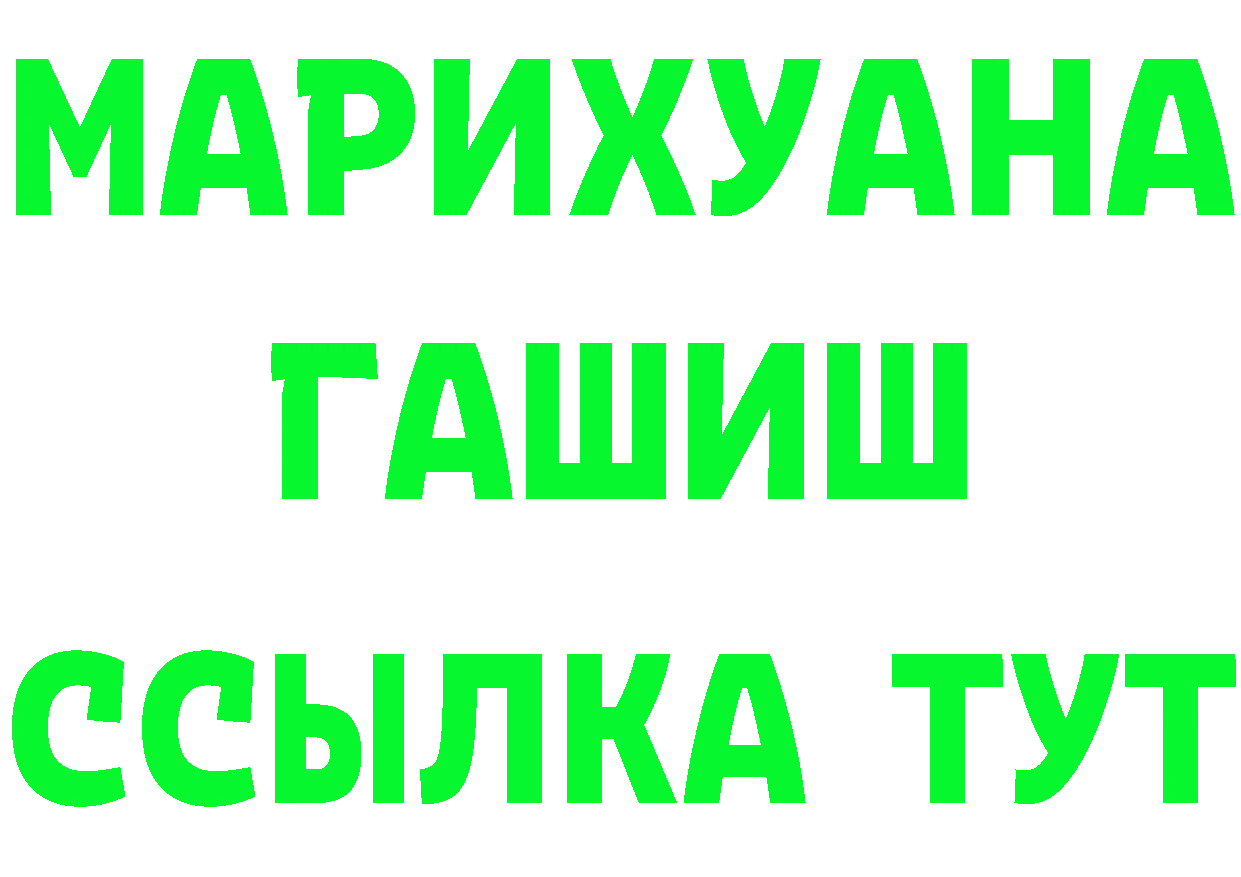 МАРИХУАНА
ГАШИШ
ССЫЛКА ТУТ